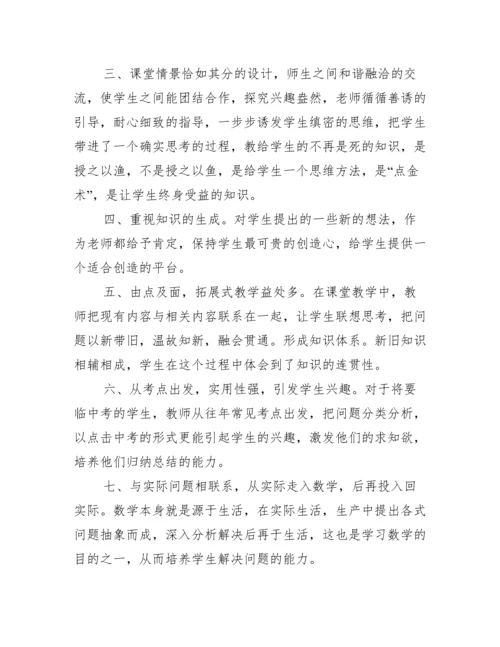 三、课堂情景恰如其分的设计，师生之间和谐融洽的交流，使学生之间能团结合作，探究兴趣盎然，老师循循善诱的引导，耐心细致的指导，一步步诱发学生缜密的思维，把学生带进了一个确实思考的过程，教给学生的不再是死的知识，是授之以渔，不是授之以鱼，是给学生一个思维方法，是“点金术”，是让学生终身受益的知识。

四、重视知识的生成。对学生提出的一些新的想法，作为老师都给予肯定，保持学生最可贵的创造心，给学生提供一个适合创造的平台。

五、由点及面，拓展式教学益处多。在课堂教学中，教师把现有内容与相关内容联系在一起，让学生联想思考，把问题以新带旧，温故知新，融会贯通。形成知识体系。新旧知识相辅相成，学生在这个过程中体会到了知识的连贯性。

六、从考点出发，实用性强，引发学生兴趣。对于将要临中考的学生，教师从往年常见考点出发，把问题分类分析，以点击中考的形式更能引起学生的兴趣，激发他们的求知欲，培养他们归纳总结的能力。

七、与实际问题相联系，从实际走入数学，后再投入回实际。数学本身就是源于生活，在实际生活，生产中提出各式问题抽象而成，深入分析解决后再于生活，这也是学习数学的目的之一，从而培养学生解决问题的能力。